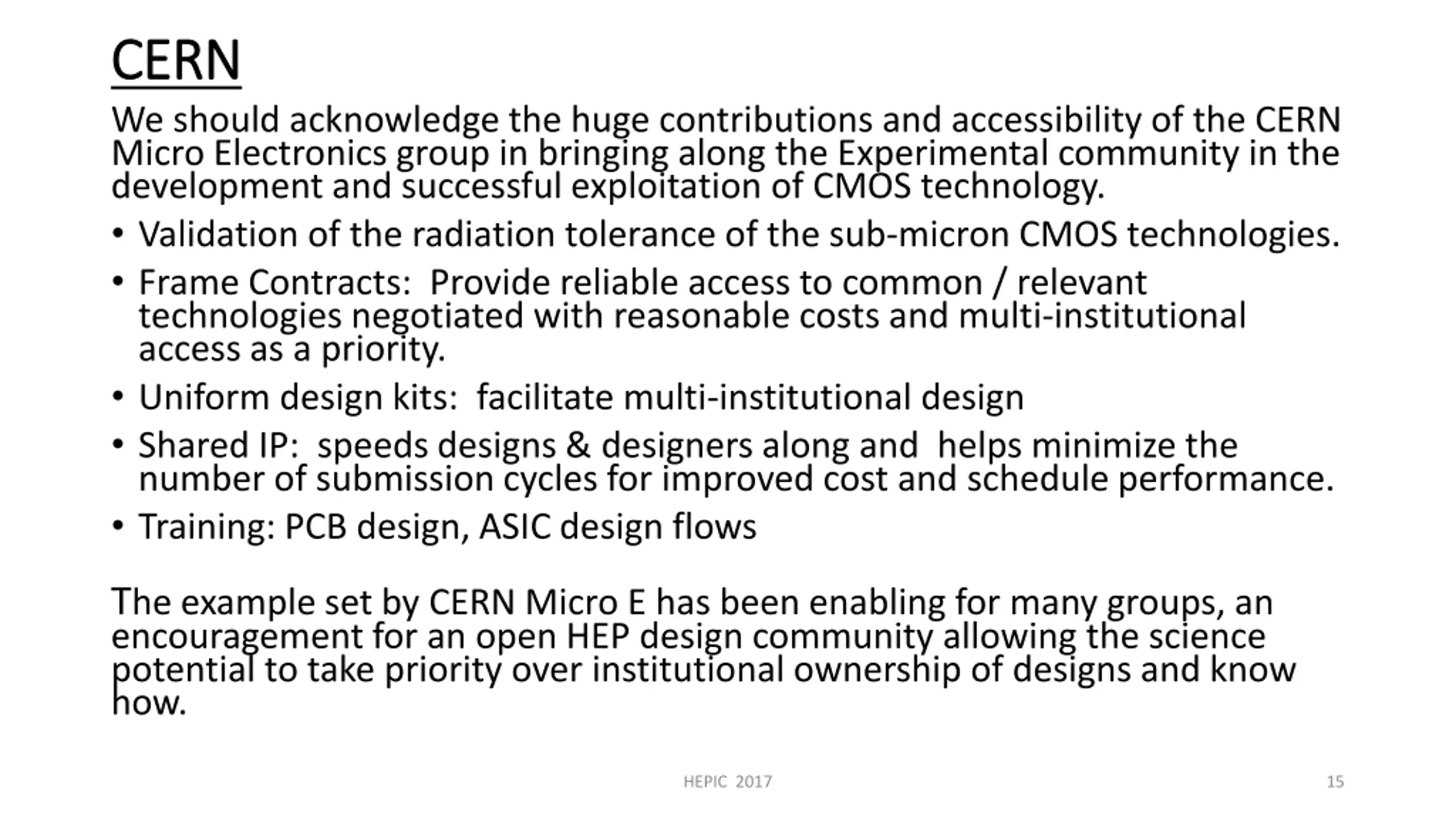 CERN

We should acknowledge the huge contributions and accessibility of the CERN Micro Electronics group in bringing along the Experimental community in the development and successful exploitation of CMOS technology.

• Validation of the radiation tolerance of the sub-micron CMOS technologies.
• Frame Contracts: Provide reliable access to common / relevant technologies negotiated with reasonable costs and multi-institutional access as a priority.
• Uniform design kits: facilitate multi-institutional design
• Shared IP: speeds designs & designers along and helps minimize the number of submission cycles for improved cost and schedule performance.
• Training: PCB design, ASIC design flows

The example set by CERN Micro E has been enabling for many groups, an encouragement for an open HEP design community allowing the science potential to take priority over institutional ownership of designs and know how.

HEPIC 2017

15